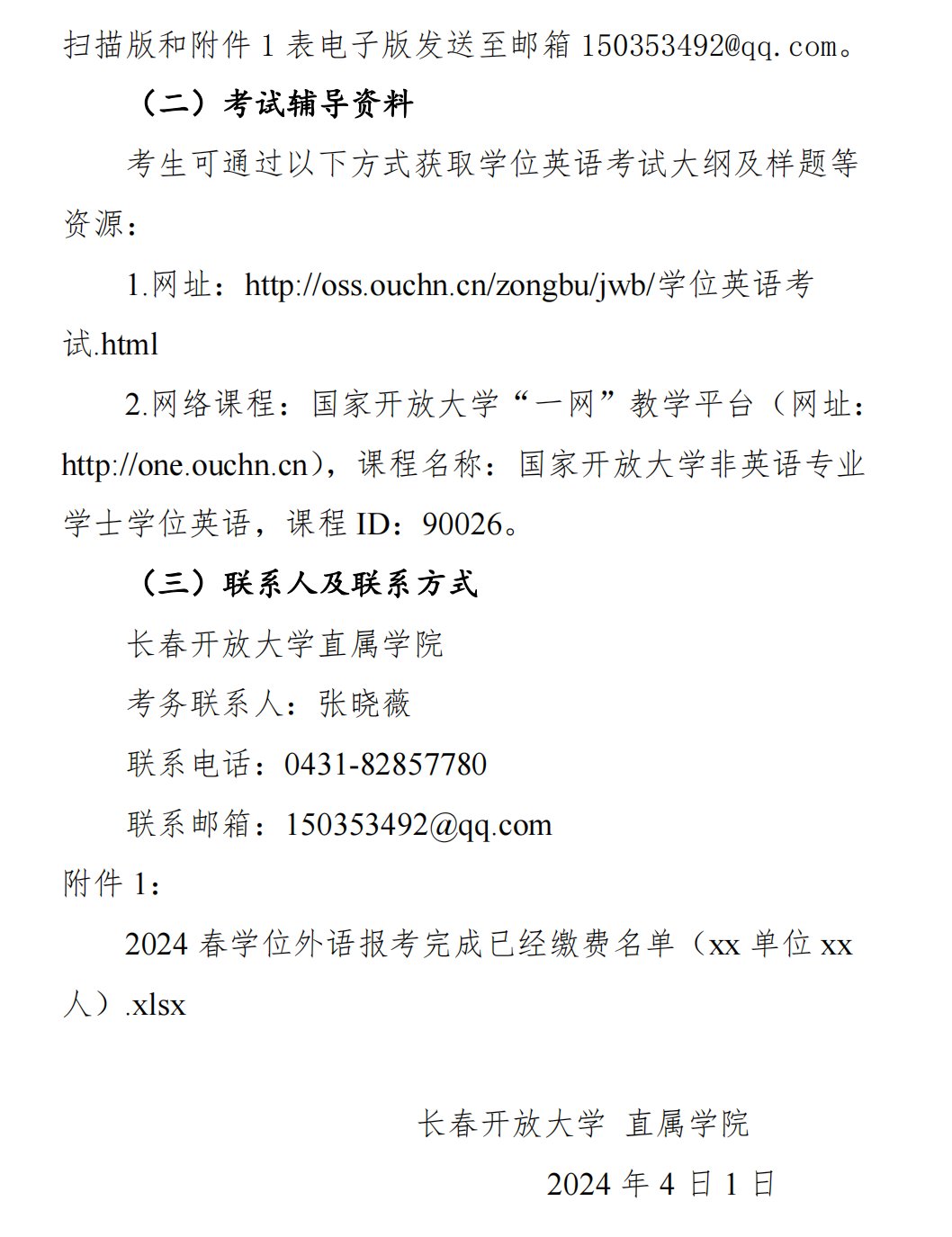 扫描版和附件 1 表电子版发送至邮箱 150353492@qq.com。

（二）考试辅导资料

考生可通过以下方式获取学位英语考试大纲及样题等资源：

1.网址：http://oss.ouchn.cn/zongbu/jwb/学位英语考试.html

2.网络课程：国家开放大学“一网”教学平台（网址：http://one.ouchn.cn），课程名称：国家开放大学非英语专业学士学位英语，课程 ID：90026。

（三）联系人及联系方式

长春开放大学直属学院

考务联系人：张晓薇

联系电话：0431-82857780

联系邮箱：150353492@qq.com

附件 1：

2024 春学位外语报考完成已经缴费名单（xx 单位 xx 人）.xlsx

长春开放大学 直属学院

2024 年 4 日 1 日